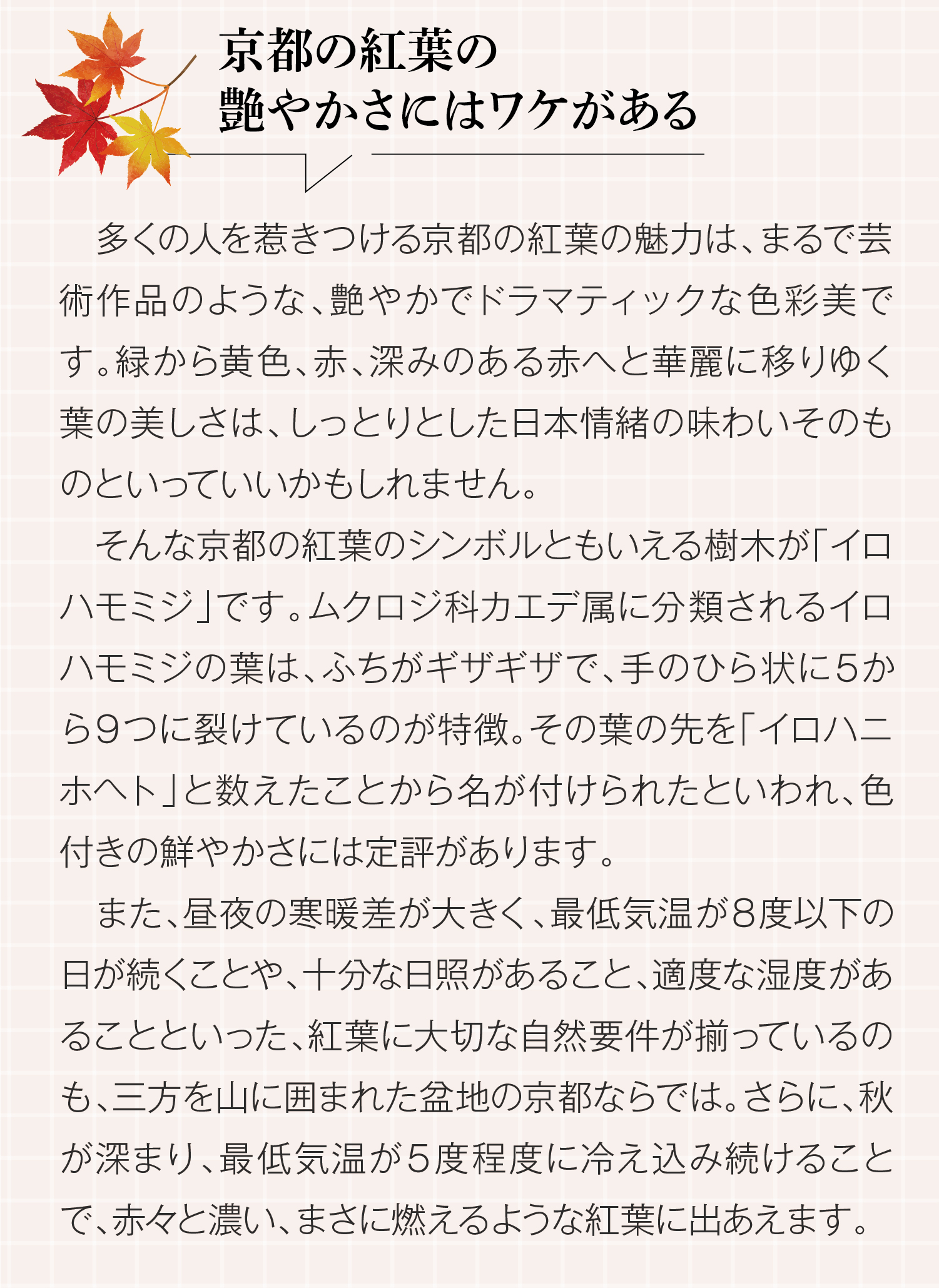 京都の紅葉の
艶やかさにはワケがある

多くの人を惹きつける京都の紅葉の魅力は、まるで芸術作品のような、艶やかでドラマティックな色彩美です。緑から黄色、赤、深みのある赤へと華麗に移りゆく葉の美しさは、しっとりとした日本情緒の味わいそのものといっていいかもしれません。

そんな京都の紅葉のシンボルともいえる樹木が「イロハモミジ」です。ムクロジ科カエデ属に分類されるイロハモミジの葉は、ふちがギザギザで、手のひら状に5から9つに裂けているのが特徴。その葉の先を「イロハニホヘト」と数えたことから名が付けられたといわれ、色付きの鮮やかさには定評があります。

また、昼夜の寒暖差が大きく、最低気温が8度以下の日が続くことや、十分な日照があること、適度な湿度があることといった、紅葉に大切な自然要件が揃っているのも、三方を山に囲まれた盆地の京都ならでは。さらに、秋が深まり、最低気温が5度程度に冷え込み続けることで、赤々と濃い、まさに燃えるような紅葉に出あえます。